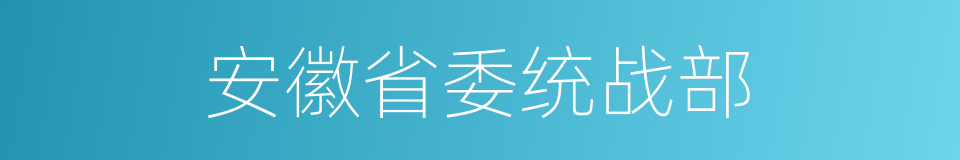 安徽省委统战部